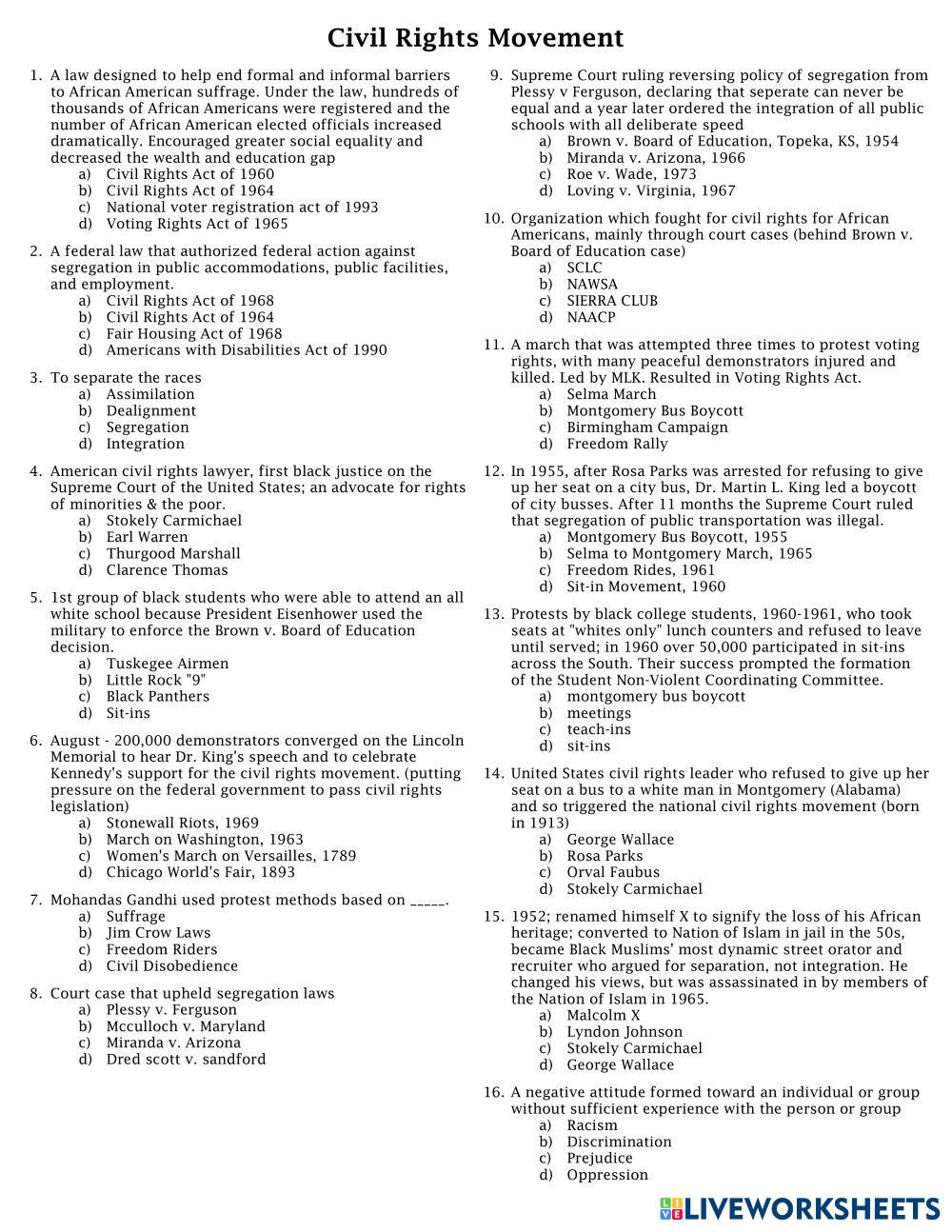 Civil Rights Movement

1. A law designed to help end formal and informal barriers to African American suffrage. Under the law, hundreds of thousands of African Americans were registered and the number of African American elected officials increased dramatically. Encouraged greater social equality and decreased the wealth and education gap
a) Civil Rights Act of 1960
b) Civil Rights Act of 1964
c) National voter registration act of 1993
d) Voting Rights Act of 1965

2. A federal law that authorized federal action against segregation in public accommodations, public facilities, and employment.
a) Civil Rights Act of 1968
b) Civil Rights Act of 1964
c) Fair Housing Act of 1968
d) Americans with Disabilities Act of 1990

3. To separate the races
a) Assimilation
b) Dealignment
c) Segregation
d) Integration

4. American civil rights lawyer, first black justice on the Supreme Court of the United States; an advocate for rights of minorities & the poor.
a) Stokely Carmichael
b) Earl Warren
c) Thurgood Marshall
d) Clarence Thomas

5. 1st group of black students who were able to attend an all white school because President Eisenhower used the military to enforce the Brown v. Board of Education decision.
a) Tuskegee Airmen
b) Little Rock "9"
c) Black Panthers
d) Sit-ins

6. August - 200,000 demonstrators converged on the Lincoln Memorial to hear Dr. King's speech and to celebrate Kennedy's support for the civil rights movement. (putting pressure on the federal government to pass civil rights legislation)
a) Stonewall Riots, 1969
b) March on Washington, 1963
c) Women's March on Versailles, 1789
d) Chicago World's Fair, 1893

7. Mohandas Gandhi used protest methods based on _____.
a) Suffrage
b) Jim Crow Laws
c) Freedom Riders
d) Civil Disobedience

8. Court case that upheld segregation laws
a) Plessy v. Ferguson
b) Mcculloch v. Maryland
c) Miranda v. Arizona
d) Dred scott v. sandford

9. Supreme Court ruling reversing policy of segregation from Plessy v Ferguson, declaring that seperate can never be equal and a year later ordered the integration of all public schools with all deliberate speed
a) Brown v. Board of Education, Topeka, KS, 1954
b) Miranda v. Arizona, 1966
c) Roe v. Wade, 1973
d) Loving v. Virginia, 1967

10. Organization which fought for civil rights for African Americans, mainly through court cases (behind Brown v. Board of Education case)
a) SCLC
b) NAWSA
c) SIERRA CLUB
d) NAACP

11. A march that was attempted three times to protest voting rights, with many peaceful demonstrators injured and killed. Led by MLK. Resulted in Voting Rights Act.
a) Selma March
b) Montgomery Bus Boycott
c) Birmingham Campaign
d) Freedom Rally

12. In 1955, after Rosa Parks was arrested for refusing to give up her seat on a city bus, Dr. Martin L. King led a boycott of city busses. After 11 months the Supreme Court ruled that segregation of public transportation was illegal.
a) Montgomery Bus Boycott, 1955
b) Selma to Montgomery March, 1965
c) Freedom Rides, 1961
d) Sit-in Movement, 1960

13. Protests by black college students, 1960-1961, who took seats at "whites only" lunch counters and refused to leave until served; in 1960 over 50,000 participated in sit-ins across the South. Their success prompted the formation of the Student Non-Violent Coordinating Committee.
a) montgomery bus boycott
b) meetings
c) teach-ins
d) sit-ins

14. United States civil rights leader who refused to give up her seat on a bus to a white man in Montgomery (Alabama) and so triggered the national civil rights movement (born in 1913)
a) George Wallace
b) Rosa Parks
c) Orval Faubus
d) Stokely Carmichael

15. 1952; renamed himself X to signify the loss of his African heritage; converted to Nation of Islam in jail in the 50s, became Black Muslims' most dynamic street orator and recruiter who argued for separation, not integration. He changed his views, but was assassinated in by members of the Nation of Islam in 1965.
a) Malcolm X
b) Lyndon Johnson
c) Stokely Carmichael
d) George Wallace

16. A negative attitude formed toward an individual or group without sufficient experience with the person or group
a) Racism
b) Discrimination
c) Prejudice
d) Oppression

LIVEWORKSHEETS